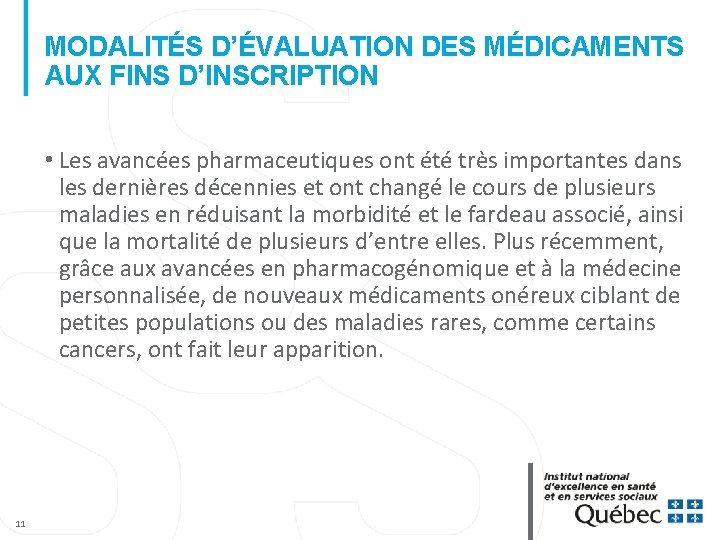 MODALITÉS D'ÉVALUATION DES MÉDICAMENTS AUX FINS D'INSCRIPTION

• Les avancées pharmaceutiques ont été très importantes dans les dernières décennies et ont changé le cours de plusieurs maladies en réduisant la morbidité et le fardeau associé, ainsi que la mortalité de plusieurs d'entre elles. Plus récemment, grâce aux avancées en pharmacogénomique et à la médecine personnalisée, de nouveaux médicaments onéreux ciblant de petites populations ou des maladies rares, comme certains cancers, ont fait leur apparition.

11

Institut national
d'excellence en santé
et en services sociaux
Québec